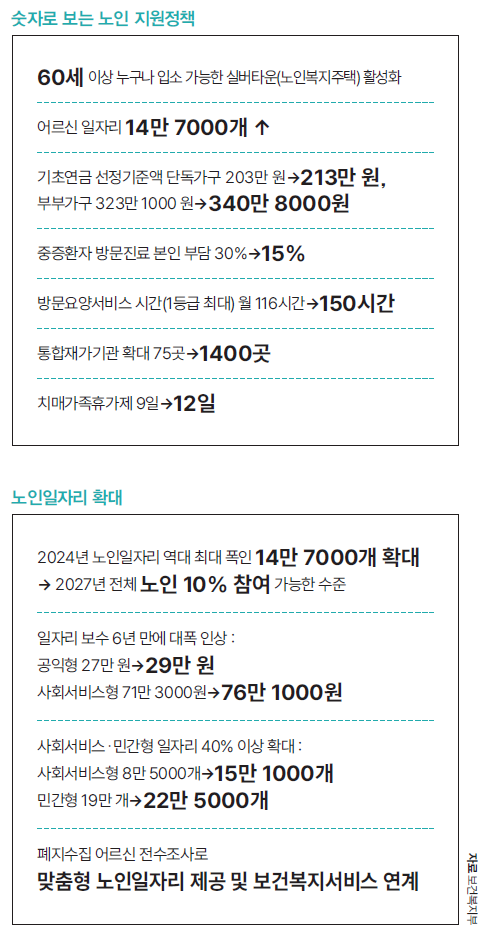 숫자로 보는 노인 지원정책

60세 이상 누구나 입소 가능한 실버타운(노인복지주택) 활성화

어르신 일자리 14만 7000개 ↑

기초연금 선정기준액 단독가구 203만 원→213만 원,
부부가구 323만 1000 원→340만 8000원

중증환자 방문진료 본인 부담 30%→15%

방문요양서비스 시간(1등급 최대) 월 116시간→150시간

통합재가기관 확대 75곳→1400곳

치매가족휴가제 9일→12일

노인일자리 확대

2024년 노인일자리 역대 최대 폭인 14만 7000개 확대
→ 2027년 전체 노인 10% 참여 가능한 수준

일자리 보수 6년 만에 대폭 인상 :
공익형 27만 원→29만 원
사회서비스형 71만 3000원→76만 1000원

사회서비스·민간형 일자리 40% 이상 확대 :
사회서비스형 8만 5000개→15만 1000개
민간형 19만 개→22만 5000개

폐지수집 어르신 전수조사로
맞춤형 노인일자리 제공 및 보건복지서비스 연계

자료 보건복지부